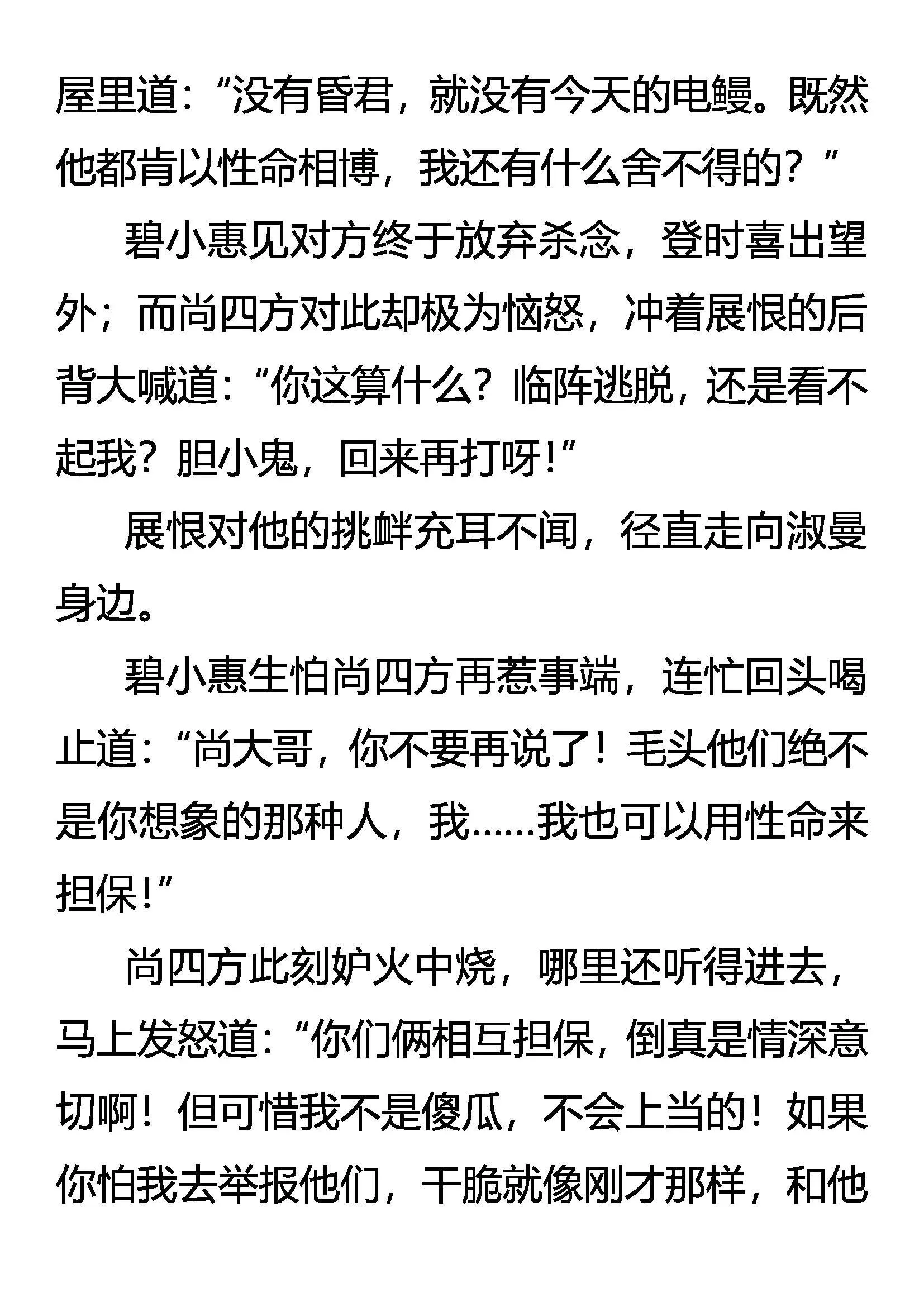 屋里道:“没有昏君，就没有今天的电鳗。既然他都肯以性命相博，我还有什么舍不得的?”

碧小惠见对方终于放弃杀念，登时喜出望外;而尚四方对此却极为恼怒，冲着展恨的后背大喊道:“你这算什么?临阵逃脱，还是看不起我?胆小鬼，回来再打呀!”

展恨对他的挑衅充耳不闻，径直走向淑曼身边。

碧小惠生怕尚四方再惹事端，连忙回头喝止道:“尚大哥，你不要再说了!毛头他们绝不是你想象的那种人，我……我也可以用性命来担保!”

尚四方此刻妒火中烧，哪里还听得进去，马上发怒道:“你们俩相互担保，倒真是情深意切啊!但可惜我不是傻瓜，不会上当的!如果你怕我去举报他们，干脆就像刚才那样，和他